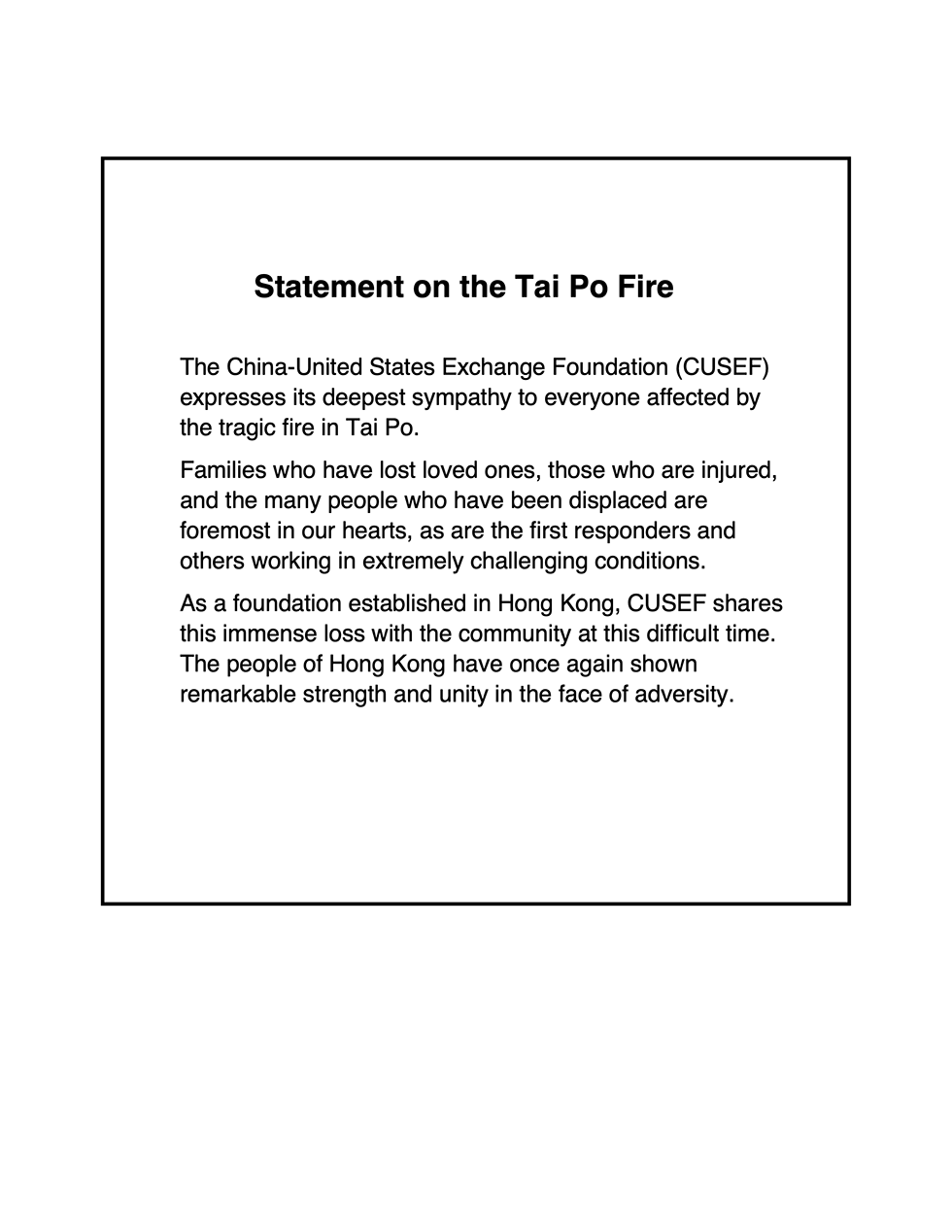 Statement on the Tai Po Fire

The China-United States Exchange Foundation (CUSEF) expresses its deepest sympathy to everyone affected by the tragic fire in Tai Po.

Families who have lost loved ones, those who are injured, and the many people who have been displaced are foremost in our hearts, as are the first responders and others working in extremely challenging conditions.

As a foundation established in Hong Kong, CUSEF shares this immense loss with the community at this difficult time. The people of Hong Kong have once again shown remarkable strength and unity in the face of adversity.